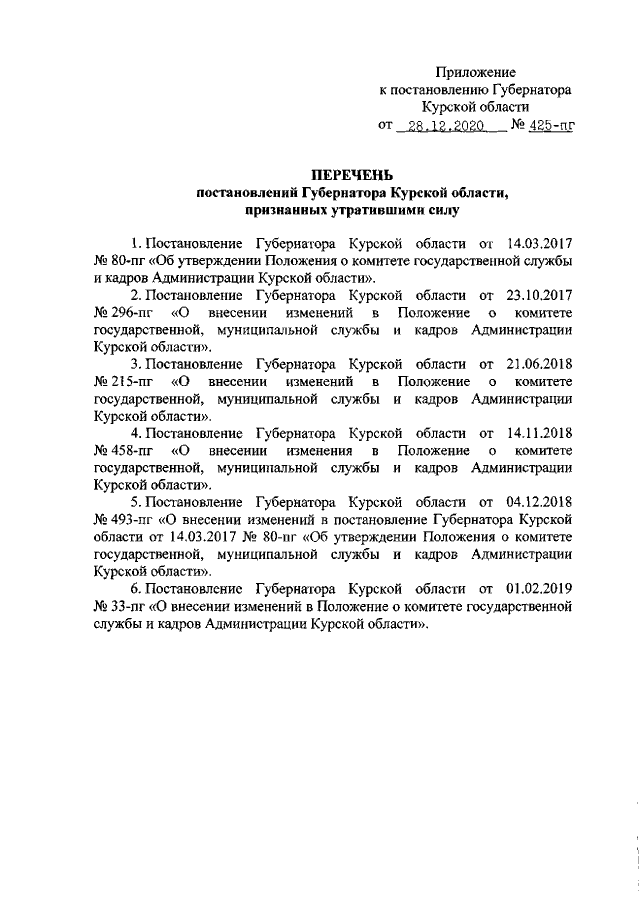 Приложение
к постановлению Губернатора
Курской области
от 28.12.2020 № 425-пг

ПЕРЕЧЕНЬ
постановлений Губернатора Курской области,
признанных утратившими силу

1. Постановление Губернатора Курской области от 14.03.2017 № 80-пг «Об утверждении Положения о комитете государственной службы и кадров Администрации Курской области».

2. Постановление Губернатора Курской области от 23.10.2017 № 296-пг «О внесении изменений в Положение о комитете государственной, муниципальной службы и кадров Администрации Курской области».

3. Постановление Губернатора Курской области от 21.06.2018 № 215-пг «О внесении изменений в Положение о комитете государственной, муниципальной службы и кадров Администрации Курской области».

4. Постановление Губернатора Курской области от 14.11.2018 № 458-пг «О внесении изменения в Положение о комитете государственной, муниципальной службы и кадров Администрации Курской области».

5. Постановление Губернатора Курской области от 04.12.2018 № 493-пг «О внесении изменений в постановление Губернатора Курской области от 14.03.2017 № 80-пг «Об утверждении Положения о комитете государственной, муниципальной службы и кадров Администрации Курской области».

6. Постановление Губернатора Курской области от 01.02.2019 № 33-пг «О внесении изменений в Положение о комитете государственной службы и кадров Администрации Курской области».